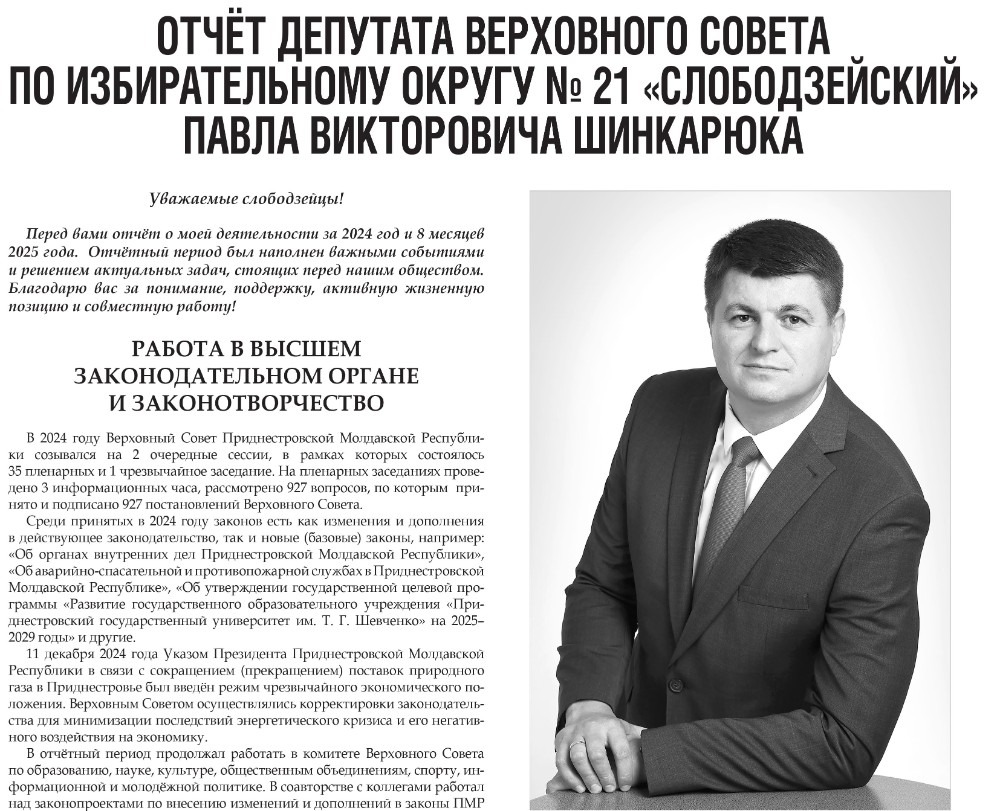 ОТЧЁТ ДЕПУТАТА ВЕРХОВНОГО СОВЕТА ПО ИЗБИРАТЕЛЬНОМУ ОКРУГУ № 21 «СЛОБОДЗЕЙСКИЙ» ПАВЛА ВИКТОРОВИЧА ШИНКАРЮКА

Уважаемые слободзейцы!

Перед вами отчёт о моей деятельности за 2024 год и 8 месяцев 2025 года. Отчётный период был наполнен важными событиями и решением актуальных задач, стоящих перед нашим обществом. Благодарю вас за понимание, поддержку, активную жизненную позицию и совместную работу!

РАБОТА В ВЫСШЕМ ЗАКОНОДАТЕЛЬНОМ ОРГАНЕ И ЗАКОНОТВОРЧЕСТВО

В 2024 году Верховный Совет Приднестровской Молдавской Республики созывался на 2 очередные сессии, в рамках которых состоялось 35 пленарных и 1 чрезвычайное заседание. На пленарных заседаниях проведено 3 информационных часа, рассмотрено 927 вопросов, по которым принято и подписано 927 постановлений Верховного Совета.

Среди принятых в 2024 году законов есть как изменения и дополнения в действующее законодательство, так и новые (базовые) законы, например: «Об органах внутренних дел Приднестровской Молдавской Республики», «Об аварийно-спасательной и противопожарной службах в Приднестровской Молдавской Республике», «Об утверждении государственной целевой программы «Развитие государственного образовательного учреждения «Приднестровский государственный университет им. Т. Г. Шевченко» на 2025–2029 годы» и другие.

11 декабря 2024 года Указом Президента Приднестровской Молдавской Республики в связи с сокращением (прекращением) поставок природного газа в Приднестровье был введён режим чрезвычайного экономического положения. Верховным Советом осуществлялись корректировки законодательства для минимизации последствий энергетического кризиса и его негативного воздействия на экономику.

В отчётный период продолжал работать в комитете Верховного Совета по образованию, науке, культуре, общественным объединениям, спорту, информационной и молодёжной политике. В соавторстве с коллегами работал над законопроектами по внесению изменений и дополнений в законы ПМР